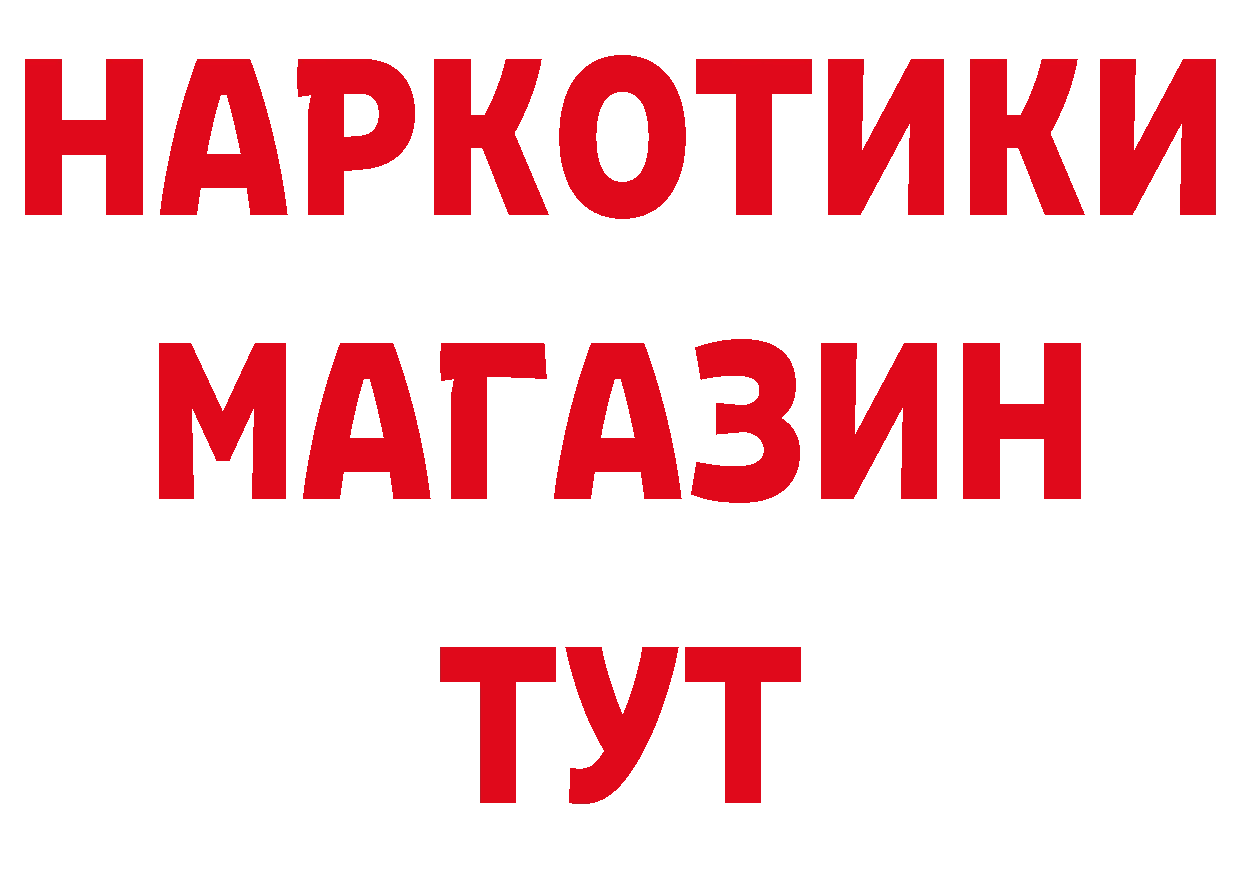 НАРКОТИКИ
МАГАЗИН
ТУТ